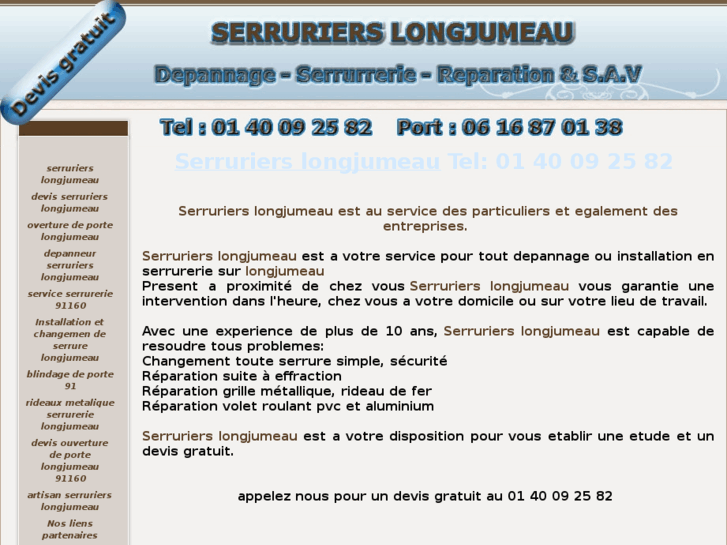 Devis gratuit

SERRURIERS LONGJUMEAU

Depannage - Serrurrerie - Reparation & S.A.V

Tel : 01 40 09 25 82 Port : 06 16 87 01 38

serruriers longjumeau
devis serruriers longjumeau
overture de porte longjumeau
depanneur serruriers longjumeau
service serrurerie 91160
Installation et changemen de serrure longjumeau
blindage de porte 91
rideaux metalique serrurerie longjumeau
devis ouverture de porte longjumeau 91160
artisan serruriers longjumeau
Nos liens partenaires

Serruriers longjumeau Tel: 01 40 09 25 82

Serruriers longjumeau est au service des particuliers et egalement des entreprises.

Serruriers longjumeau est a votre service pour tout depannage ou installation en serrurerie sur longjumeau
Present a proximité de chez vous Serruriers longjumeau vous garantie une intervention dans l'heure, chez vous a votre domicile ou sur votre lieu de travail.

Avec une experience de plus de 10 ans, Serruriers longjumeau est capable de resoudre tous problemes:
Changement toute serrure simple, sécurité
Réparation suite à effraction
Réparation grille métallique, rideau de fer
Réparation volet roulant pvc et aluminium

Serruriers longjumeau est a votre disposition pour vous etablir une etude et un devis gratuit.

appelez nous pour un devis gratuit au 01 40 09 25 82